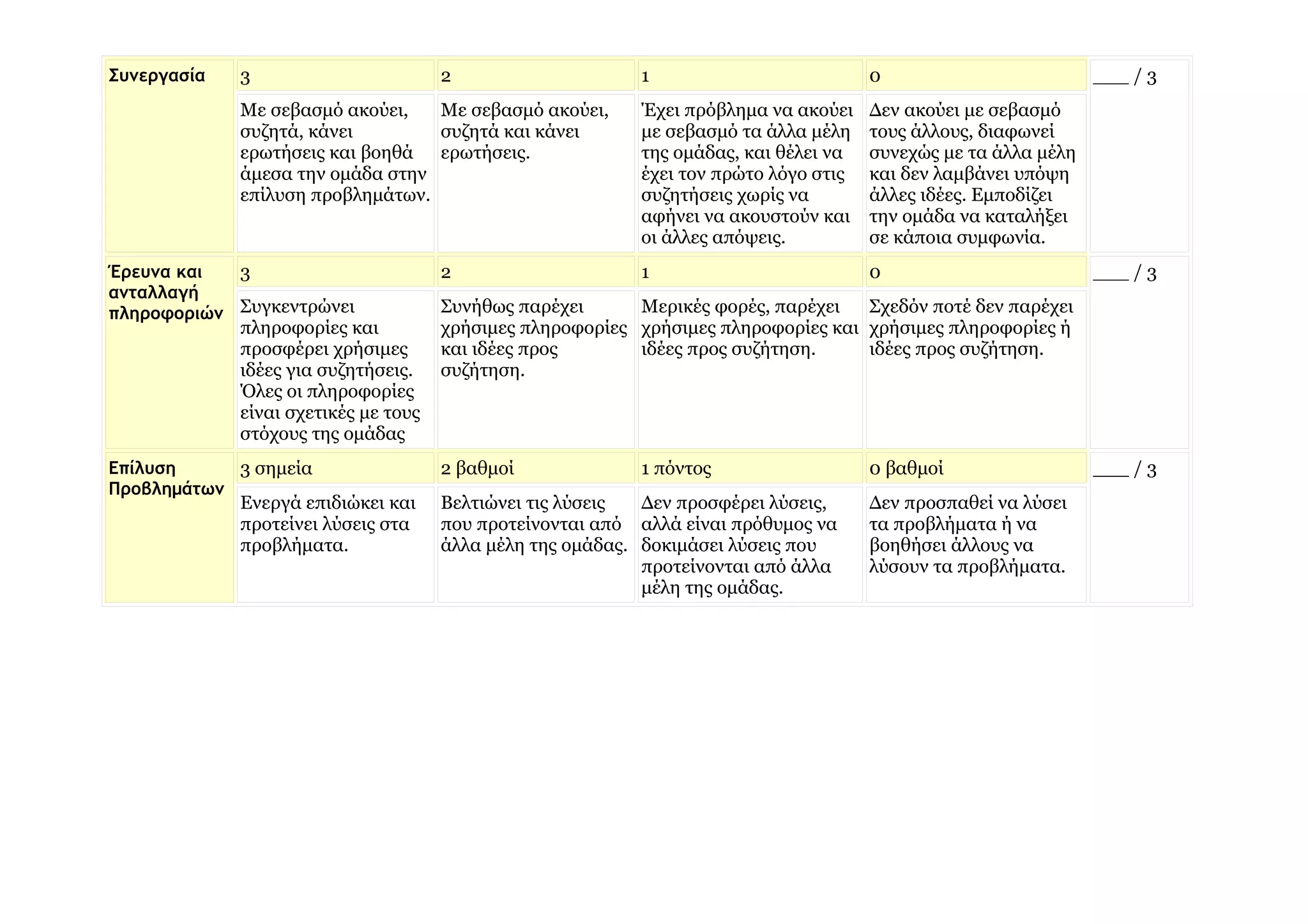 | Συνεργασία | 3 | 2 | 1 | 0 | ___ / 3 |
|---|---|---|---|---|---|
| | Με σεβασμό ακούει, συζητά, κάνει ερωτήσεις και βοηθά άμεσα την ομάδα στην επίλυση προβλημάτων. | Με σεβασμό ακούει, συζητά και κάνει ερωτήσεις. | Έχει πρόβλημα να ακούει με σεβασμό τα άλλα μέλη της ομάδας, και θέλει να έχει τον πρώτο λόγο στις συζητήσεις χωρίς να αφήνει να ακουστούν και οι άλλες απόψεις. | Δεν ακούει με σεβασμό τους άλλους, διαφωνεί συνεχώς με τα άλλα μέλη και δεν λαμβάνει υπόψη άλλες ιδέες. Εμποδίζει την ομάδα να καταλήξει σε κάποια συμφωνία. | |
| Έρευνα και ανταλλαγή πληροφοριών | 3 | 2 | 1 | 0 | ___ / 3 |
| | Συγκεντρώνει πληροφορίες και προσφέρει χρήσιμες ιδέες για συζητήσεις. Όλες οι πληροφορίες είναι σχετικές με τους στόχους της ομάδας | Συνήθως παρέχει χρήσιμες πληροφορίες και ιδέες προς συζήτηση. | Μερικές φορές, παρέχει χρήσιμες πληροφορίες και ιδέες προς συζήτηση. | Σχεδόν ποτέ δεν παρέχει χρήσιμες πληροφορίες ή ιδέες προς συζήτηση. | |
| Επίλυση Προβλημάτων | 3 σημεία | 2 βαθμοί | 1 πόντος | 0 βαθμοί | ___ / 3 |
| | Ενεργά επιδιώκει και προτείνει λύσεις στα προβλήματα. | Βελτιώνει τις λύσεις που προτείνονται από άλλα μέλη της ομάδας. | Δεν προσφέρει λύσεις, αλλά είναι πρόθυμος να δοκιμάσει λύσεις που προτείνονται από άλλα μέλη της ομάδας. | Δεν προσπαθεί να λύσει τα προβλήματα ή να βοηθήσει άλλους να λύσουν τα προβλήματα. | |